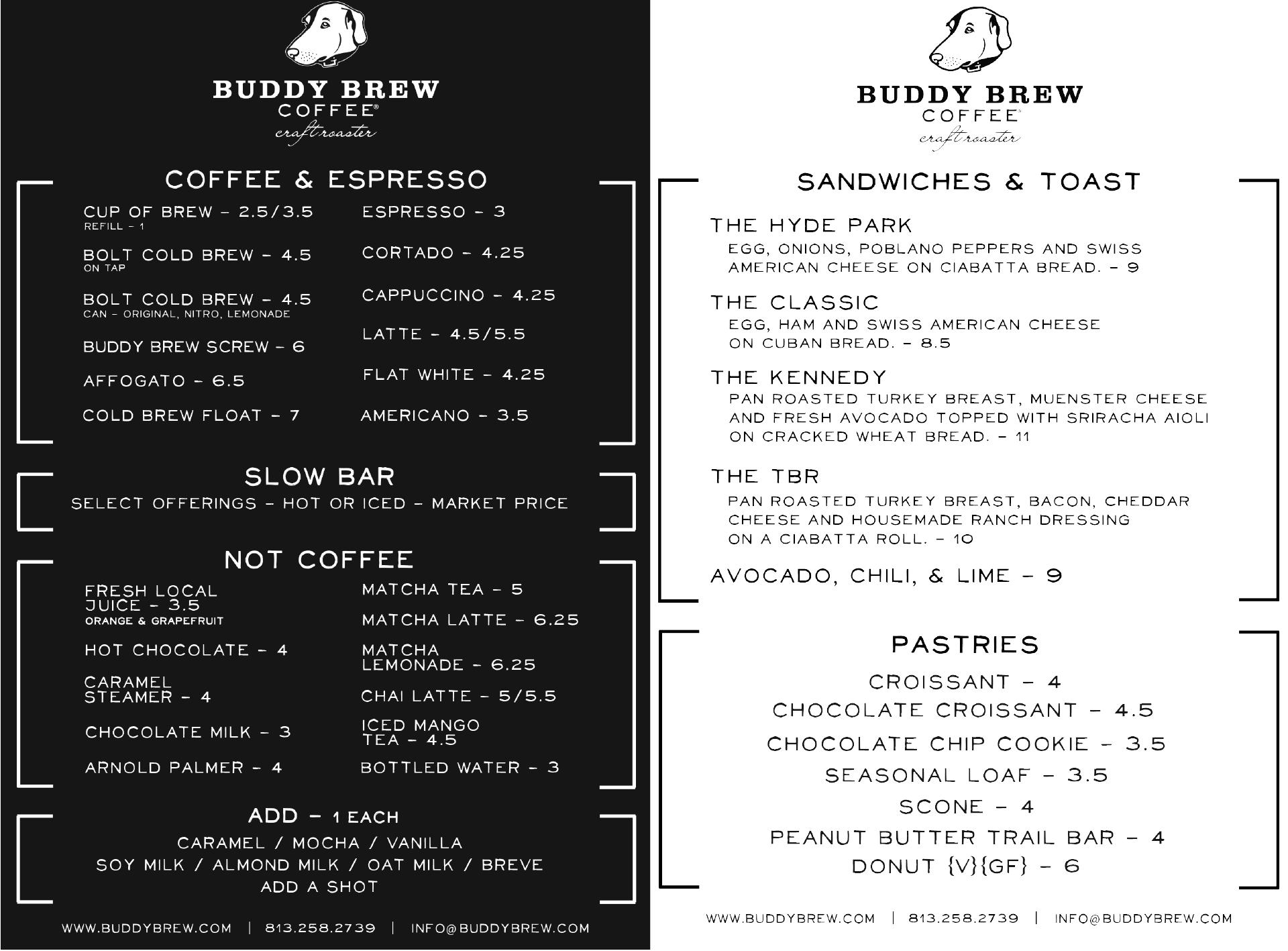 BUDDY BREW
COFFEE®
craft roaster

COFFEE & ESPRESSO

CUP OF BREW – 2.5/3.5
REFILL – 1

BOLT COLD BREW – 4.5
ON TAP

BOLT COLD BREW – 4.5
CAN – ORIGINAL, NITRO, LEMONADE

BUDDY BREW SCREW – 6

AFFOGATO – 6.5

COLD BREW FLOAT – 7

ESPRESSO – 3

CORTADO – 4.25

CAPPUCCINO – 4.25

LATTE – 4.5/5.5

FLAT WHITE – 4.25

AMERICANO – 3.5

SLOW BAR

SELECT OFFERINGS – HOT OR ICED – MARKET PRICE

NOT COFFEE

FRESH LOCAL JUICE – 3.5
ORANGE & GRAPEFRUIT

HOT CHOCOLATE – 4

CARAMEL STEAMER – 4

CHOCOLATE MILK – 3

ARNOLD PALMER – 4

MATCHA TEA – 5

MATCHA LATTE – 6.25

MATCHA LEMONADE – 6.25

CHAI LATTE – 5/5.5

ICED MANGO TEA – 4.5

BOTTLED WATER – 3

ADD – 1 EACH

CARAMEL / MOCHA / VANILLA
SOY MILK / ALMOND MILK / OAT MILK / BREVE
ADD A SHOT

WWW.BUDDYBREW.COM | 813.258.2739 | INFO@BUDDYBREW.COM

BUDDY BREW
COFFEE®
craft roaster

SANDWICHES & TOAST

THE HYDE PARK
EGG, ONIONS, POBLANO PEPPERS AND SWISS AMERICAN CHEESE ON CIABATTA BREAD. – 9

THE CLASSIC
EGG, HAM AND SWISS AMERICAN CHEESE ON CUBAN BREAD. – 8.5

THE KENNEDY
PAN ROASTED TURKEY BREAST, MUENSTER CHEESE AND FRESH AVOCADO TOPPED WITH SRIRACHA AIOLI ON CRACKED WHEAT BREAD. – 11

THE TBR
PAN ROASTED TURKEY BREAST, BACON, CHEDDAR CHEESE AND HOUSEMADE RANCH DRESSING ON A CIABATTA ROLL. – 10

AVOCADO, CHILI, & LIME – 9

PASTRIES

CROISSANT – 4
CHOCOLATE CROISSANT – 4.5
CHOCOLATE CHIP COOKIE – 3.5
SEASONAL LOAF – 3.5
SCONE – 4
PEANUT BUTTER TRAIL BAR – 4
DONUT {V}{GF} – 6

WWW.BUDDYBREW.COM | 813.258.2739 | INFO@BUDDYBREW.COM